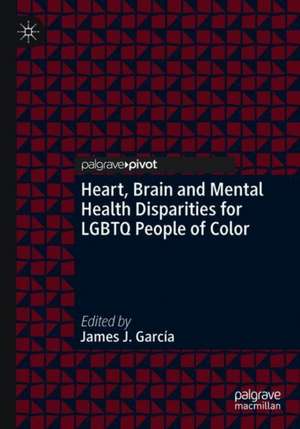 palgrave▸pivot

Heart, Brain and Mental Health Disparities for LGBTQ People of Color

Edited by
James J. García

palgrave
macmillan